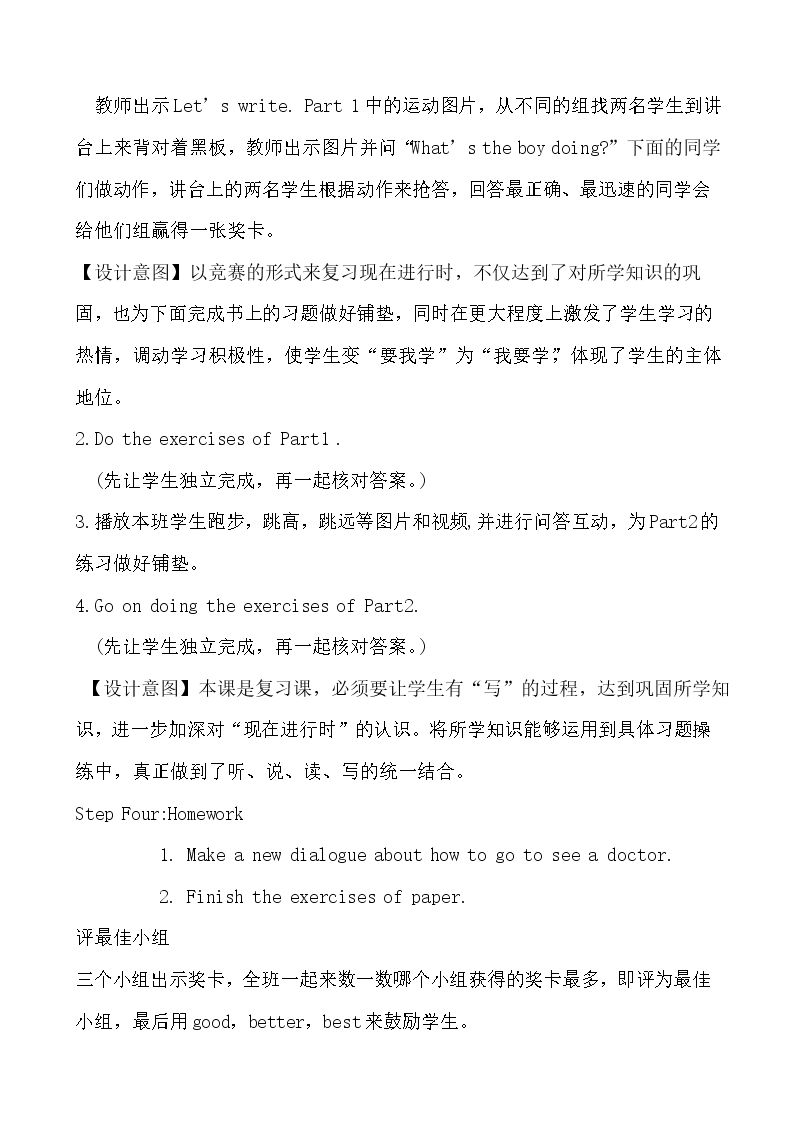 教师出示Let's write. Part 1中的运动图片，从不同的组找两名学生到讲台上来背对着黑板，教师出示图片并问“What's the boy doing?”下面的同学们做动作，讲台上的两名学生根据动作来抢答，回答最正确、最迅速的同学会给他们组赢得一张奖卡。

【设计意图】以竞赛的形式来复习现在进行时，不仅达到了对所学知识的巩固，也为下面完成书上的习题做好铺垫，同时在更大程度上激发了学生学习的热情，调动学习积极性，使学生变“要我学”为“我要学”，体现了学生的主体地位。

2.Do the exercises of Part1.

（先让学生独立完成，再一起核对答案。）

3.播放本班学生跑步，跳高，跳远等图片和视频，并进行问答互动，为Part2的练习做好铺垫。

4.Go on doing the exercises of Part2.

（先让学生独立完成，再一起核对答案。）

【设计意图】本课是复习课，必须要让学生有“写”的过程，达到巩固所学知识，进一步加深对“现在进行时”的认识。将所学知识能够运用到具体习题操练中，真正做到了听、说、读、写的统一结合。

Step Four:Homework

1. Make a new dialogue about how to go to see a doctor.

2. Finish the exercises of paper.

评最佳小组

三个小组出示奖卡，全班一起来数一数哪个小组获得的奖卡最多，即评为最佳小组，最后用good，better，best来鼓励学生。